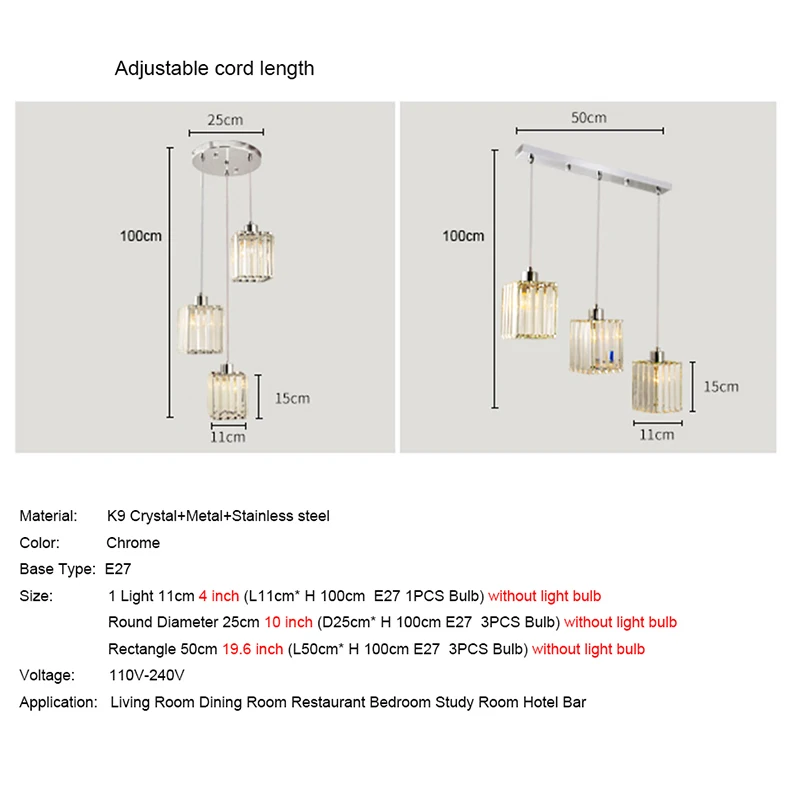 Adjustable cord length

25cm
100cm
15cm
11cm

50cm
100cm
15cm
11cm

Material: K9 Crystal+Metal+Stainless steel
Color: Chrome
Base Type: E27
Size: 1 Light 11cm 4 inch (L11cm* H 100cm E27 1PCS Bulb) without light bulb
Round Diameter 25cm 10 inch (D25cm* H 100cm E27 3PCS Bulb) without light bulb
Rectangle 50cm 19.6 inch (L50cm* H 100cm E27 3PCS Bulb) without light bulb
Voltage: 110V-240V
Application: Living Room Dining Room Restaurant Bedroom Study Room Hotel Bar